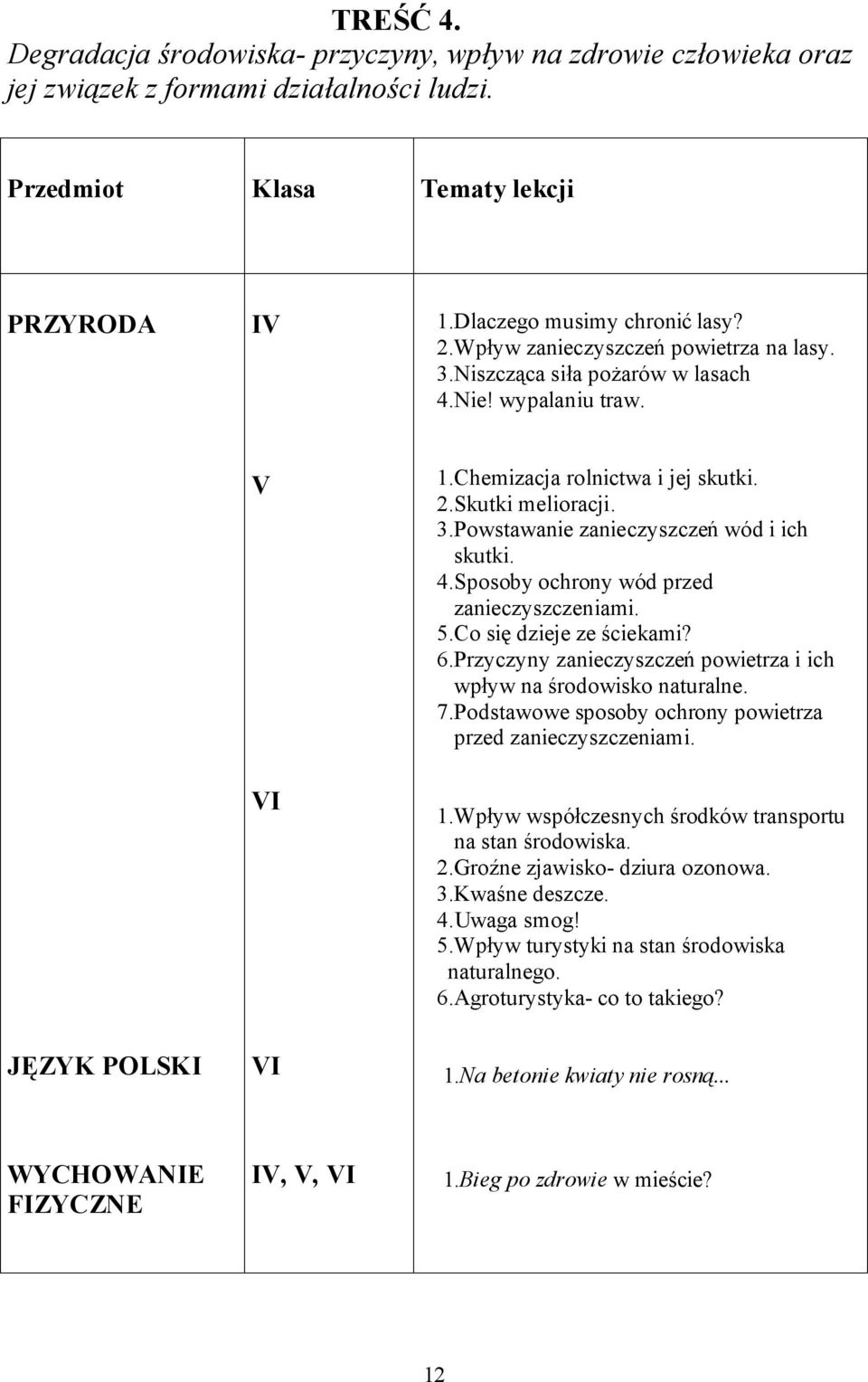 TREŚĆ 4.
Degradacja środowiska- przyczyny, wpływ na zdrowie człowieka oraz jej związek z formami działalności ludzi.

| Przedmiot | Klasa | Tematy lekcji |
|---|---|---|
| PRZYRODA | IV | 1.Dlaczego musimy chronić lasy? 2.Wpływ zanieczyszczeń powietrza na lasy. 3.Niszcząca siła pożarów w lasach 4.Nie! wypalaniu traw. |
| | V | 1.Chemizacja rolnictwa i jej skutki. 2.Skutki melioracji. 3.Powstawanie zanieczyszczeń wód i ich skutki. 4.Sposoby ochrony wód przed zanieczyszczeniami. 5.Co się dzieje ze ściekami? 6.Przyczyny zanieczyszczeń powietrza i ich wpływ na środowisko naturalne. 7.Podstawowe sposoby ochrony powietrza przed zanieczyszczeniami. |
| | VI | 1.Wpływ współczesnych środków transportu na stan środowiska. 2.Groźne zjawisko- dziura ozonowa. 3.Kwaśne deszcze. 4.Uwaga smog! 5.Wpływ turystyki na stan środowiska naturalnego. 6.Agroturystyka- co to takiego? |
| JĘZYK POLSKI | VI | 1.Na betonie kwiaty nie rosną... |
| WYCHOWANIE FIZYCZNE | IV, V, VI | 1.Bieg po zdrowie w mieście? |

12